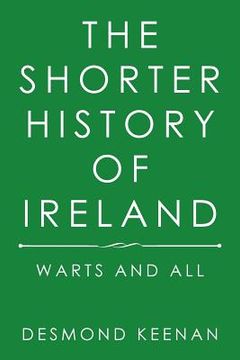 THE SHORTER HISTORY OF IRELAND

WARTS AND ALL

DESMOND KEENAN